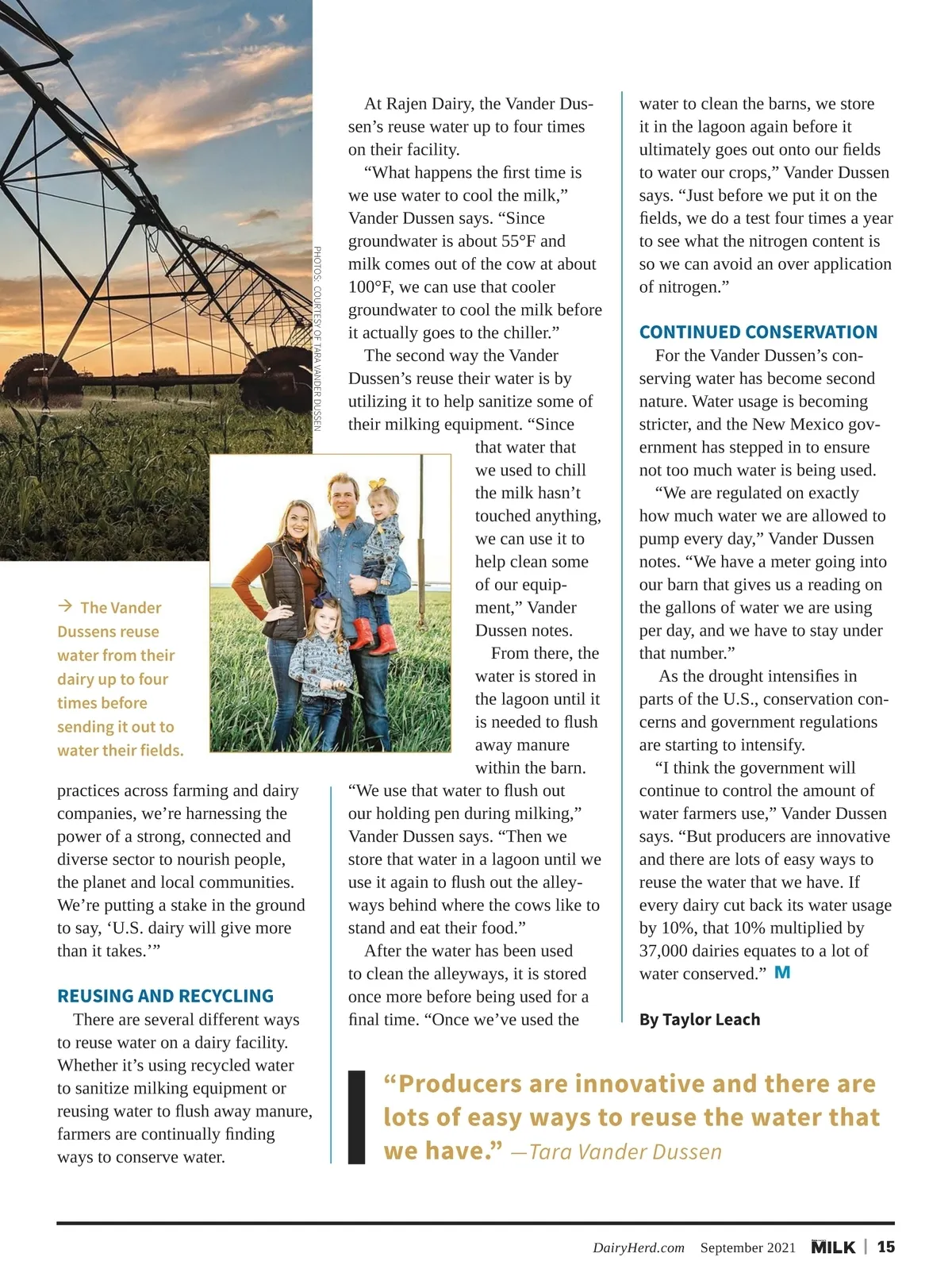 PHOTOS: COURTESY OF TARA VANDER DUSSEN

→ The Vander Dussens reuse water from their dairy up to four times before sending it out to water their fields.

practices across farming and dairy companies, we're harnessing the power of a strong, connected and diverse sector to nourish people, the planet and local communities. We're putting a stake in the ground to say, 'U.S. dairy will give more than it takes.'"

REUSING AND RECYCLING

There are several different ways to reuse water on a dairy facility. Whether it's using recycled water to sanitize milking equipment or reusing water to flush away manure, farmers are continually finding ways to conserve water.

At Rajen Dairy, the Vander Dussen's reuse water up to four times on their facility.

"What happens the first time is we use water to cool the milk," Vander Dussen says. "Since groundwater is about 55°F and milk comes out of the cow at about 100°F, we can use that cooler groundwater to cool the milk before it actually goes to the chiller."

The second way the Vander Dussen's reuse their water is by utilizing it to help sanitize some of their milking equipment. "Since that water that we used to chill the milk hasn't touched anything, we can use it to help clean some of our equipment," Vander Dussen notes.

From there, the water is stored in the lagoon until it is needed to flush away manure within the barn. "We use that water to flush out our holding pen during milking," Vander Dussen says. "Then we store that water in a lagoon until we use it again to flush out the alleyways behind where the cows like to stand and eat their food."

After the water has been used to clean the alleyways, it is stored once more before being used for a final time. "Once we've used the water to clean the barns, we store it in the lagoon again before it ultimately goes out onto our fields to water our crops," Vander Dussen says. "Just before we put it on the fields, we do a test four times a year to see what the nitrogen content is so we can avoid an over application of nitrogen."

CONTINUED CONSERVATION

For the Vander Dussen's conserving water has become second nature. Water usage is becoming stricter, and the New Mexico government has stepped in to ensure not too much water is being used.

"We are regulated on exactly how much water we are allowed to pump every day," Vander Dussen notes. "We have a meter going into our barn that gives us a reading on the gallons of water we are using per day, and we have to stay under that number."

As the drought intensifies in parts of the U.S., conservation concerns and government regulations are starting to intensify.

"I think the government will continue to control the amount of water farmers use," Vander Dussen says. "But producers are innovative and there are lots of easy ways to reuse the water that we have. If every dairy cut back its water usage by 10%, that 10% multiplied by 37,000 dairies equates to a lot of water conserved." M

By Taylor Leach

"Producers are innovative and there are lots of easy ways to reuse the water that we have." —Tara Vander Dussen

DairyHerd.com September 2021 MILK | 15